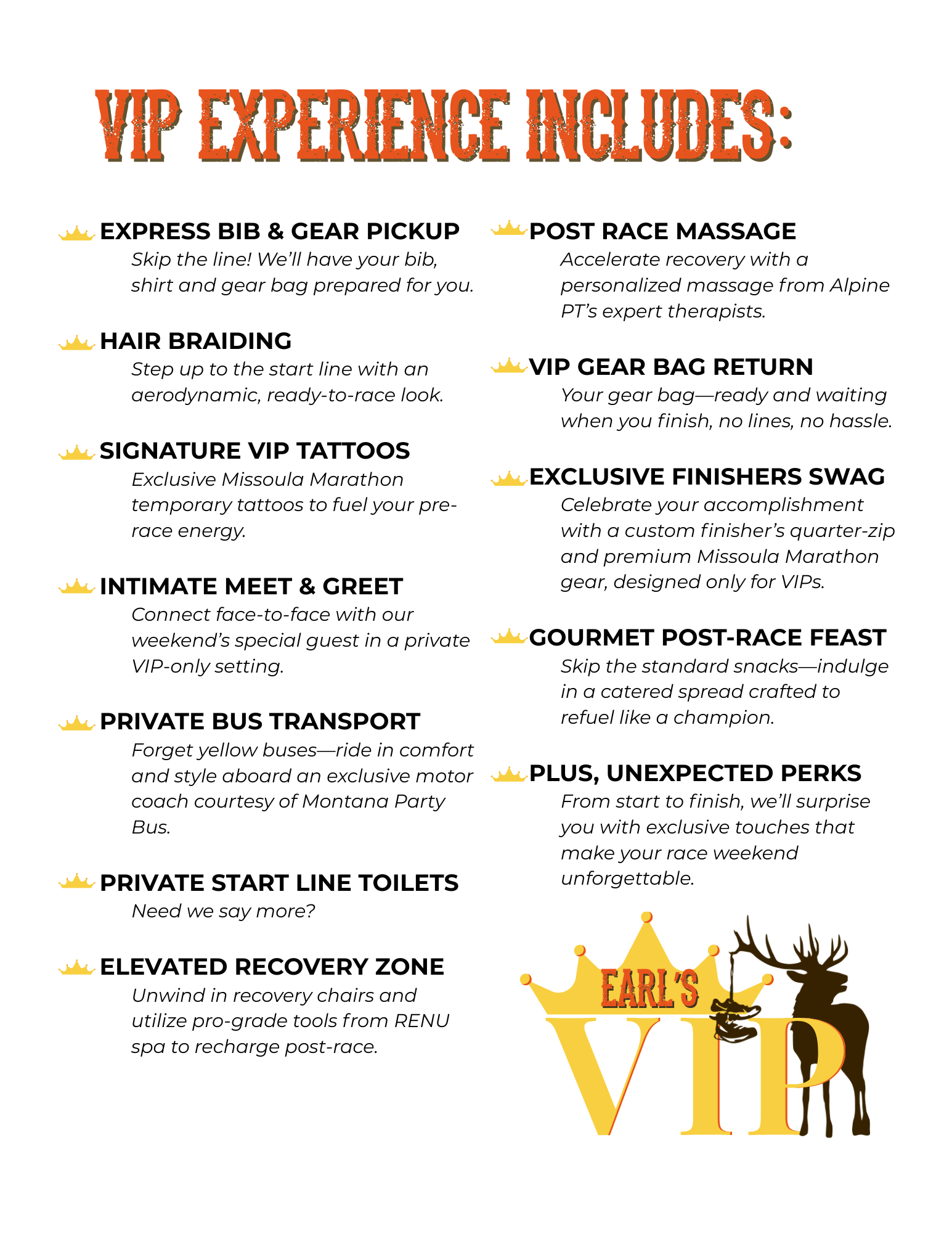 VIP EXPERIENCE INCLUDES:

EXPRESS BIB & GEAR PICKUP
Skip the line! We'll have your bib, shirt and gear bag prepared for you.

HAIR BRAIDING
Step up to the start line with an aerodynamic, ready-to-race look.

SIGNATURE VIP TATTOOS
Exclusive Missoula Marathon temporary tattoos to fuel your pre-race energy.

INTIMATE MEET & GREET
Connect face-to-face with our weekend's special guest in a private VIP-only setting.

PRIVATE BUS TRANSPORT
Forget yellow buses—ride in comfort and style aboard an exclusive motor coach courtesy of Montana Party Bus.

PRIVATE START LINE TOILETS
Need we say more?

ELEVATED RECOVERY ZONE
Unwind in recovery chairs and utilize pro-grade tools from RENU spa to recharge post-race.

POST RACE MASSAGE
Accelerate recovery with a personalized massage from Alpine PT's expert therapists.

VIP GEAR BAG RETURN
Your gear bag—ready and waiting when you finish, no lines, no hassle.

EXCLUSIVE FINISHERS SWAG
Celebrate your accomplishment with a custom finisher's quarter-zip and premium Missoula Marathon gear, designed only for VIPs.

GOURMET POST-RACE FEAST
Skip the standard snacks—indulge in a catered spread crafted to refuel like a champion.

PLUS, UNEXPECTED PERKS
From start to finish, we'll surprise you with exclusive touches that make your race weekend unforgettable.

EARL'S
VIP